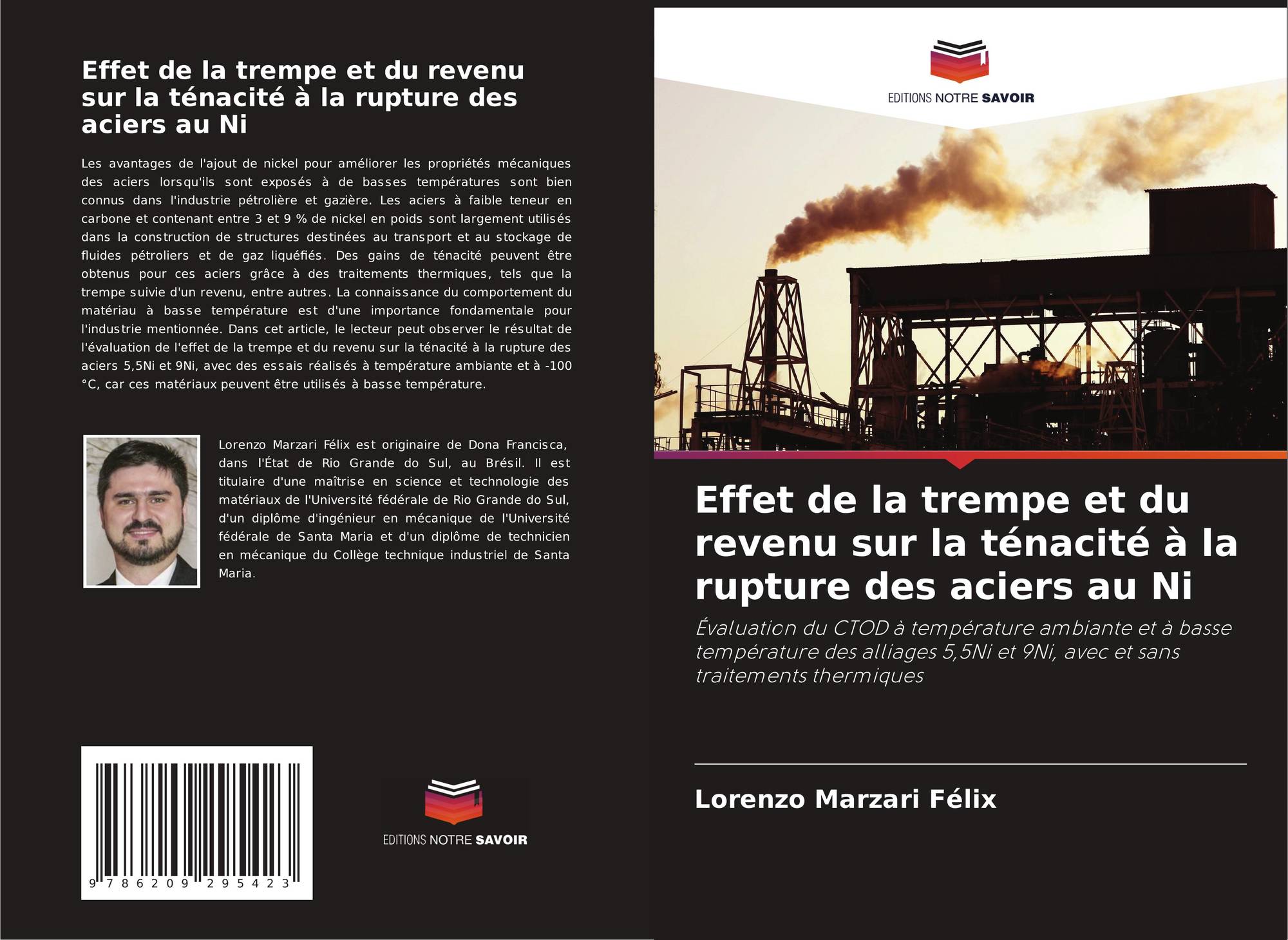 Effet de la trempe et du revenu sur la ténacité à la rupture des aciers au Ni

Les avantages de l'ajout de nickel pour améliorer les propriétés mécaniques des aciers lorsqu'ils sont exposés à de basses températures sont bien connus dans l'industrie pétrolière et gazière. Les aciers à faible teneur en carbone et contenant entre 3 et 9 % de nickel en poids sont largement utilisés dans la construction de structures destinées au transport et au stockage de fluides pétroliers et de gaz liquéfiés. Des gains de ténacité peuvent être obtenus pour ces aciers grâce à des traitements thermiques, tels que la trempe suivie d'un revenu, entre autres. La connaissance du comportement du matériau à basse température est d'une importance fondamentale pour l'industrie mentionnée. Dans cet article, le lecteur peut observer le résultat de l'évaluation de l'effet de la trempe et du revenu sur la ténacité à la rupture des aciers 5,5Ni et 9Ni, avec des essais réalisés à température ambiante et à -100 °C, car ces matériaux peuvent être utilisés à basse température.

Lorenzo Marzari Félix est originaire de Dona Francisca, dans l'État de Rio Grande do Sul, au Brésil. Il est titulaire d'une maîtrise en science et technologie des matériaux de l'Université fédérale de Rio Grande do Sul, d'un diplôme d'ingénieur en mécanique de l'Université fédérale de Santa Maria et d'un diplôme de technicien en mécanique du Collège technique industriel de Santa Maria.

9 786209 295423

EDITIONS NOTRE SAVOIR

EDITIONS NOTRE SAVOIR

Effet de la trempe et du revenu sur la ténacité à la rupture des aciers au Ni

Évaluation du CTOD à température ambiante et à basse température des alliages 5,5Ni et 9Ni, avec et sans traitements thermiques

Lorenzo Marzari Félix